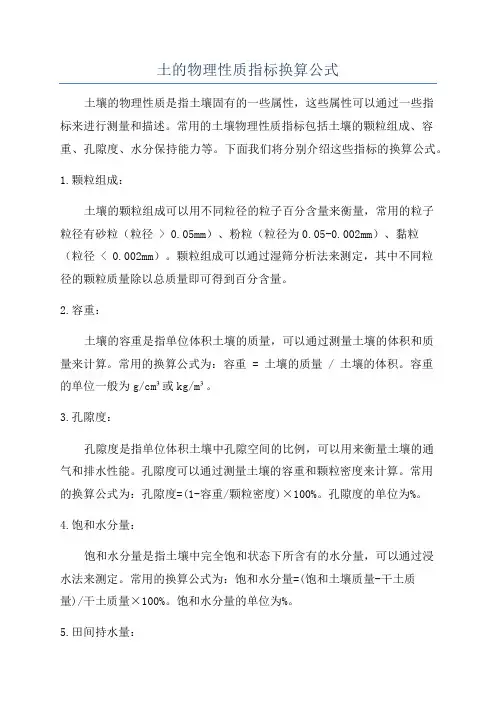 土的物理性质指标换算公式

土壤的物理性质是指土壤固有的一些属性，这些属性可以通过一些指标来进行测量和描述。常用的土壤物理性质指标包括土壤的颗粒组成、容重、孔隙度、水分保持能力等。下面我们将分别介绍这些指标的换算公式。

1.颗粒组成：

土壤的颗粒组成可以用不同粒径的粒子百分含量来衡量，常用的粒子粒径有砂粒（粒径 > 0.05mm）、粉粒（粒径为0.05-0.002mm）、黏粒（粒径 < 0.002mm）。颗粒组成可以通过湿筛分析法来测定，其中不同粒径的颗粒质量除以总质量即可得到百分含量。

2.容重：

土壤的容重是指单位体积土壤的质量，可以通过测量土壤的体积和质量来计算。常用的换算公式为：容重 = 土壤的质量 / 土壤的体积。容重的单位一般为$g/cm^3$或$kg/m^3$。

3.孔隙度：

孔隙度是指单位体积土壤中孔隙空间的比例，可以用来衡量土壤的通气和排水性能。孔隙度可以通过测量土壤的容重和颗粒密度来计算。常用的换算公式为：孔隙度=(1-容重/颗粒密度)×100%。孔隙度的单位为%。

4.饱和水分量：

饱和水分量是指土壤中完全饱和状态下所含有的水分量，可以通过浸水法来测定。常用的换算公式为：饱和水分量=(饱和土壤质量-干土质量)/干土质量×100%。饱和水分量的单位为%。

5.田间持水量：